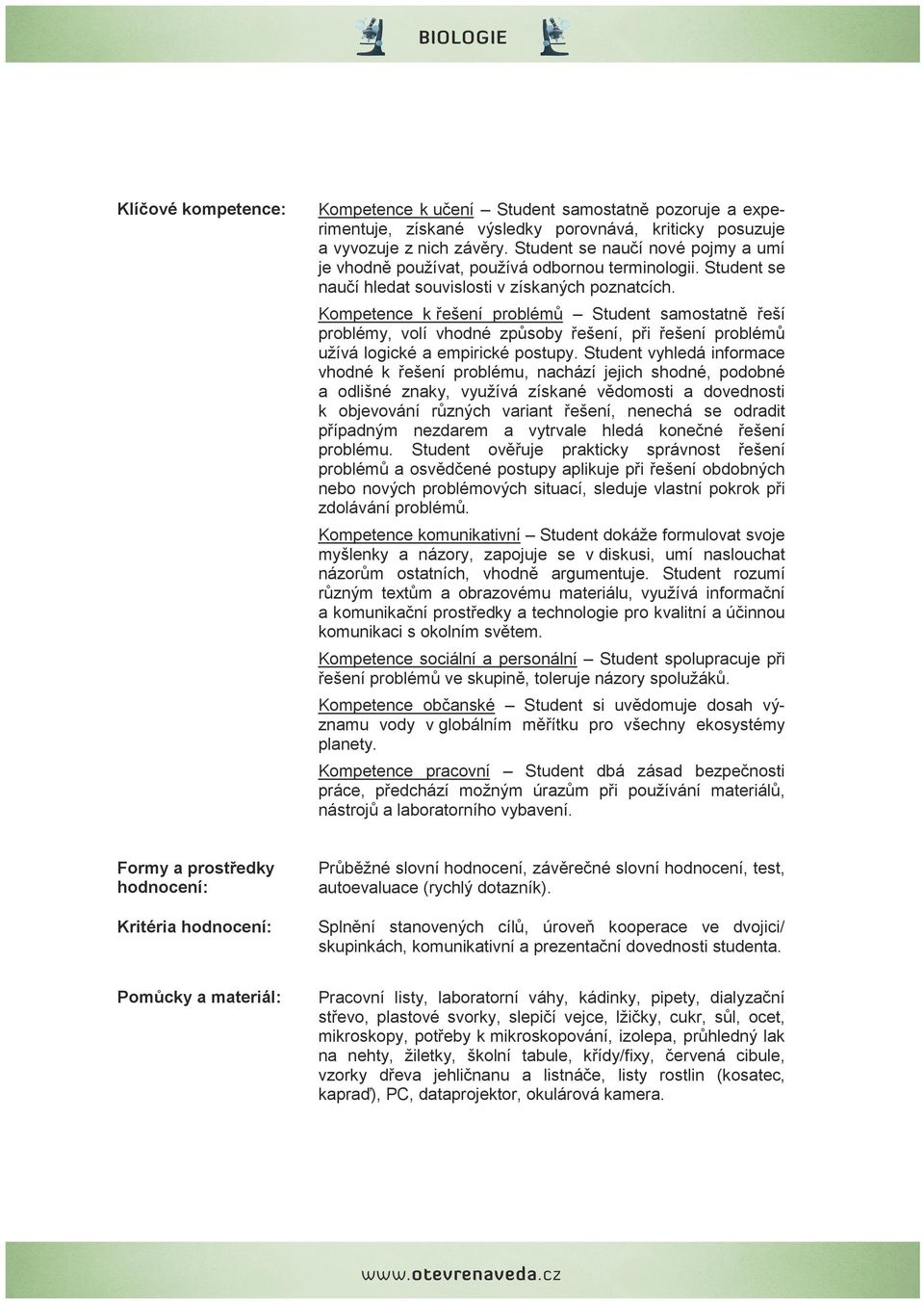 BIOLOGIE

Klíčové kompetence:

Kompetence k učení – Student samostatně pozoruje a experimentuje, získané výsledky porovnává, kriticky posuzuje a vyvozuje z nich závěry. Student se naučí nové pojmy a umí je vhodně používat, používá odbornou terminologii. Student se naučí hledat souvislosti v získaných poznatcích.

Kompetence k řešení problémů – Student samostatně řeší problémy, volí vhodné způsoby řešení, při řešení problémů užívá logické a empirické postupy. Student vyhledá informace vhodné k řešení problému, nachází jejich shodné, podobné a odlišné znaky, využívá získané vědomosti a dovednosti k objevování různých variant řešení, nenechá se odradit případným nezdarem a vytrvale hledá konečné řešení problému. Student ověřuje prakticky správnost řešení problémů a osvědčené postupy aplikuje při řešení obdobných nebo nových problémových situací, sleduje vlastní pokrok při zdolávání problémů.

Kompetence komunikativní – Student dokáže formulovat svoje myšlenky a názory, zapojuje se v diskusi, umí naslouchat názorům ostatních, vhodně argumentuje. Student rozumí různým textům a obrazovému materiálu, využívá informační a komunikační prostředky a technologie pro kvalitní a účinnou komunikaci s okolním světem.

Kompetence sociální a personální – Student spolupracuje při řešení problémů ve skupině, toleruje názory spolužáků.

Kompetence občanské – Student si uvědomuje dosah významu vody v globálním měřítku pro všechny ekosystémy planety.

Kompetence pracovní – Student dbá zásad bezpečnosti práce, předchází možným úrazům při používání materiálů, nástrojů a laboratorního vybavení.

Formy a prostředky hodnocení:

Průběžné slovní hodnocení, závěrečné slovní hodnocení, test, autoevaluace (rychlý dotazník).

Kritéria hodnocení:

Splnění stanovených cílů, úroveň kooperace ve dvojici/ skupinkách, komunikativní a prezentační dovednosti studenta.

Pomůcky a materiál:

Pracovní listy, laboratorní váhy, kádinky, pipety, dialyzační střevo, plastové svorky, slepičí vejce, lžičky, cukr, sůl, ocet, mikroskopy, potřeby k mikroskopování, izolepa, průhledný lak na nehty, žiletky, školní tabule, křídy/fixy, červená cibule, vzorky dřeva jehličnanu a listnáče, listy rostlin (kosatec, kapraď), PC, dataprojektor, okulárová kamera.

www.otevrenaveda.cz